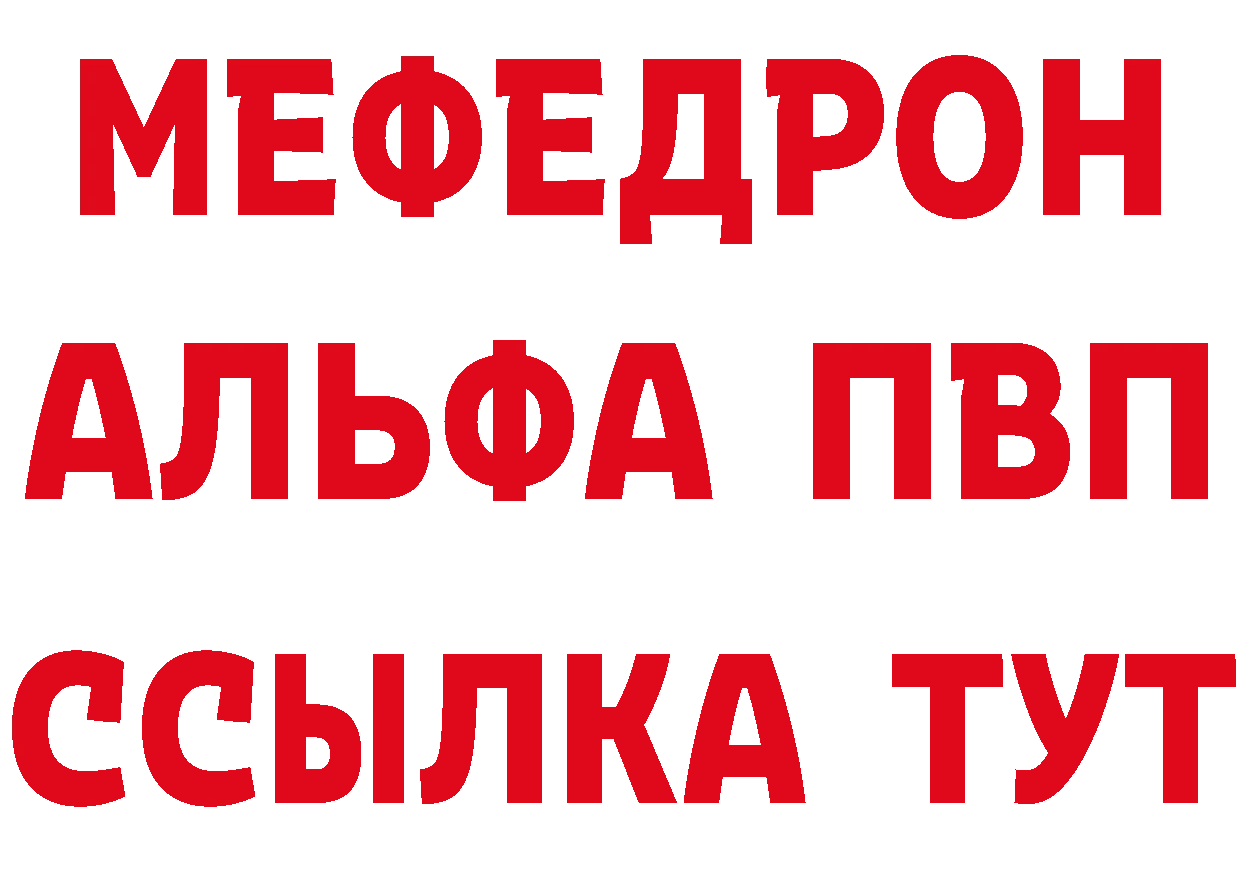 МЕФЕДРОН
АЛЬФА ПВП
ССЫЛКА ТУТ